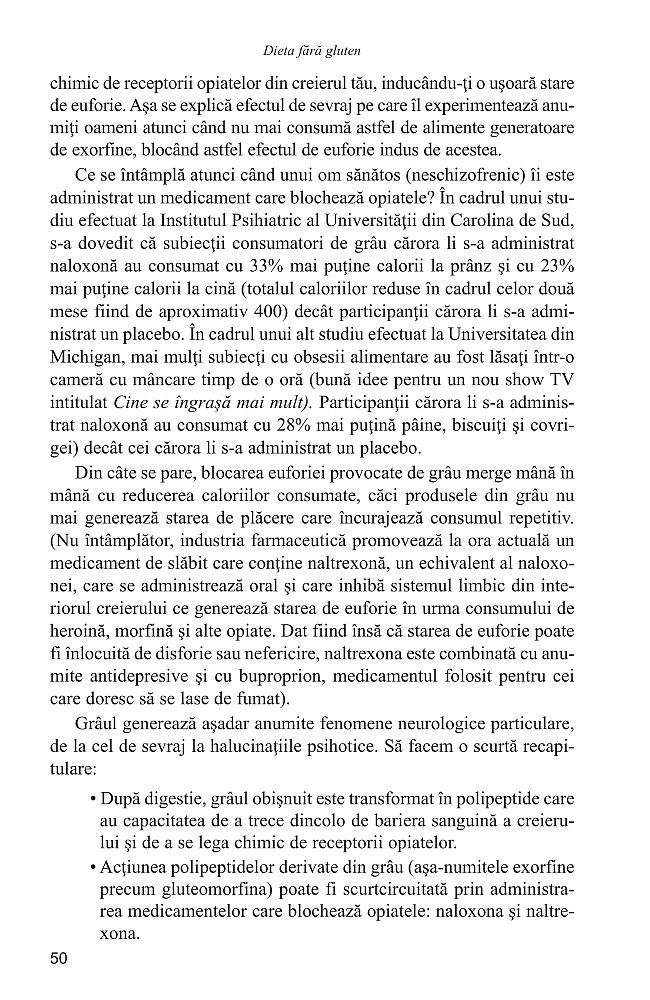 Dieta fără gluten

chimic de receptorii opiatelor din creierul tău, inducându-ți o ușoară stare de euforie. Așa se explică efectul de sevraj pe care îl experimentează anumiți oameni atunci când nu mai consumă astfel de alimente generatoare de exorfine, blocând astfel efectul de euforie indus de acestea.

Ce se întâmplă atunci când unui om sănătos (neschizofrenic) îi este administrat un medicament care blochează opiatele? În cadrul unui studiu efectuat la Institutul Psihiatric al Universității din Carolina de Sud, s-a dovedit că subiecții consumatori de grâu cărora li s-a administrat naloxonă au consumat cu 33% mai puține calorii la prânz și cu 23% mai puține calorii la cină (totalul caloriilor reduse în cadrul celor două mese fiind de aproximativ 400) decât participanții cărora li s-a administrat un placebo. În cadrul unui alt studiu efectuat la Universitatea din Michigan, mai mulți subiecți cu obsesii alimentare au fost lăsați într-o cameră cu mâncare timp de o oră (bună idee pentru un nou show TV intitulat Cine se îngrașă mai mult). Participanții cărora li s-a administrat naloxonă au consumat cu 28% mai puțină pâine, biscuiți și covrigei) decât cei cărora li s-a administrat un placebo.

Din câte se pare, blocarea euforiei provocate de grâu merge mână în mână cu reducerea caloriilor consumate, căci produsele din grâu nu mai generează starea de plăcere care încurajează consumul repetitiv. (Nu întâmplător, industria farmaceutică promovează la ora actuală un medicament de slăbit care conține naltrexonă, un echivalent al naloxonei, care se administrează oral și care inhibă sistemul limbic din interiorul creierului ce generează starea de euforie în urma consumului de heroină, morfină și alte opiate. Dat fiind însă că starea de euforie poate fi înlocuită de disforie sau nefericire, naltrexona este combinată cu anumite antidepresive și cu buproprion, medicamentul folosit pentru cei care doresc să se lase de fumat).

Grâul generează așadar anumite fenomene neurologice particulare, de la cel de sevraj la halucinațiile psihotice. Să facem o scurtă recapitulare:

• După digestie, grâul obișnuit este transformat în polipeptide care au capacitatea de a trece dincolo de bariera sanguină a creierului și de a se lega chimic de receptorii opiatelor.

• Acțiunea polipeptidelor derivate din grâu (așa-numitele exorfine precum gluteomorfina) poate fi scurtcircuitată prin administrarea medicamentelor care blochează opiatele: naloxona și naltrexona.

50